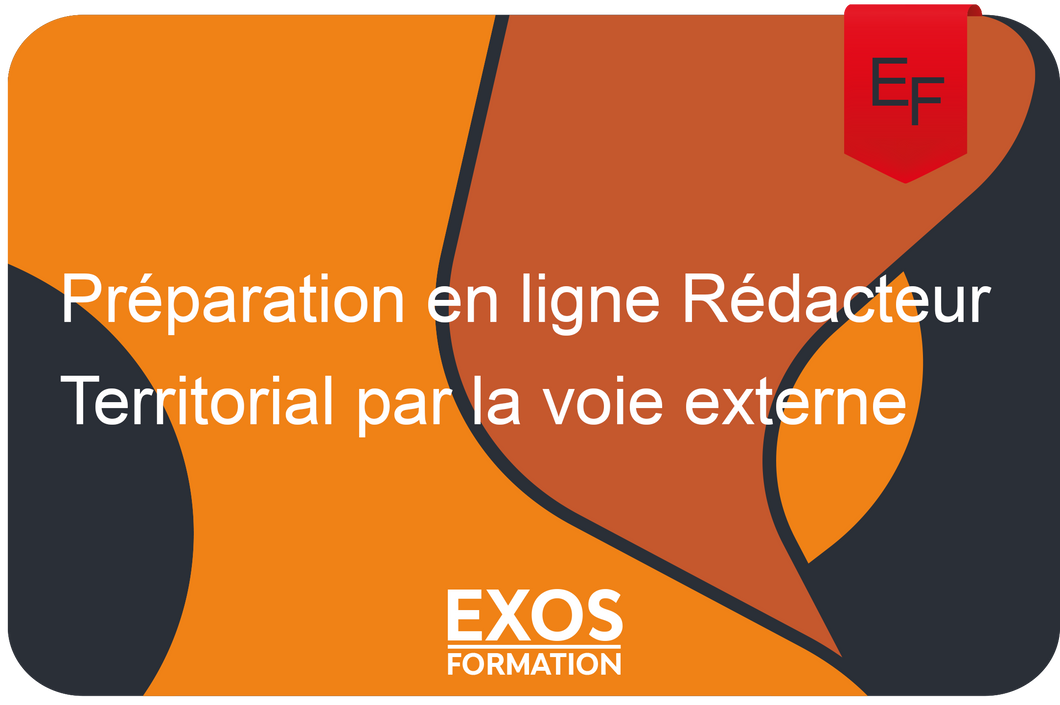 EF

Préparation en ligne Rédacteur Territorial par la voie externe

EXOS
FORMATION